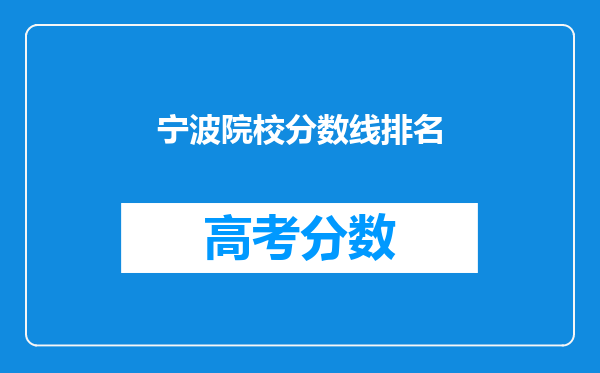 宁波院校分数线排名

高考分数